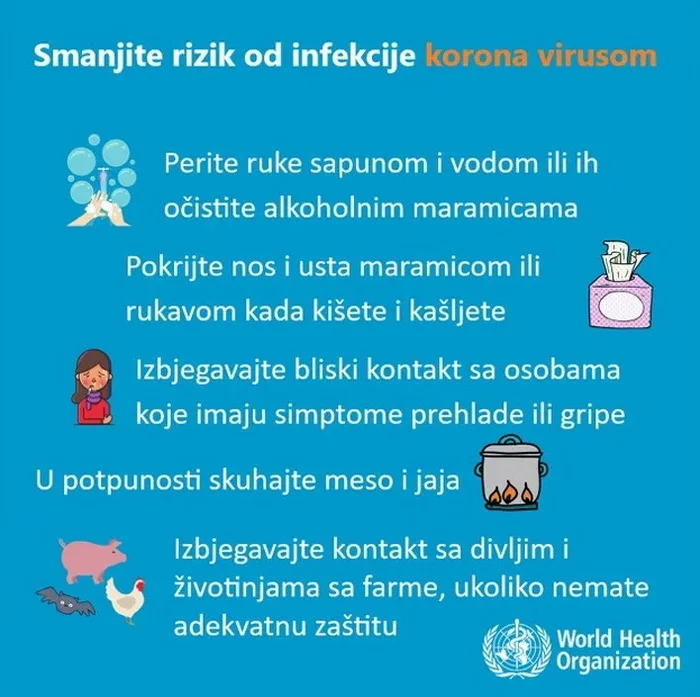 Smanjite rizik od infekcije korona virusom

Perite ruke sapunom i vodom ili ih očistite alkoholnim maramicama

Pokrijte nos i usta maramicom ili rukavom kada kišete i kašljete

Izbjegavajte bliski kontakt sa osobama koje imaju simptome prehlade ili gripe

U potpunosti skuhajte meso i jaja

Izbjegavajte kontakt sa divljim i životinjama sa farme, ukoliko nemate adekvatnu zaštitu

World Health Organization